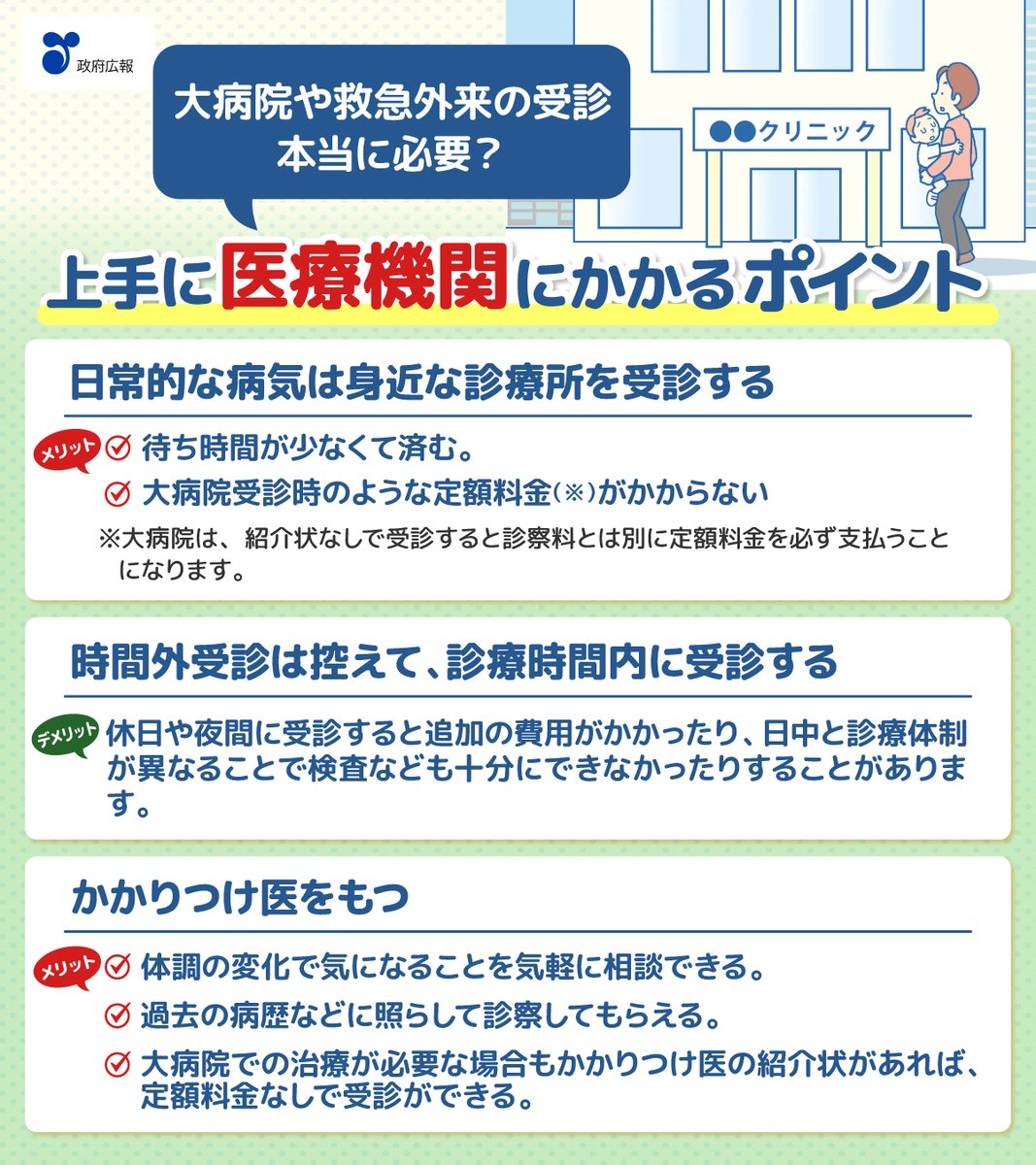 政府広報

大病院や救急外来の受診
本当に必要？

●●クリニック

上手に医療機関にかかるポイント

日常的な病気は身近な診療所を受診する

メリット 待ち時間が少なくて済む。

大病院受診時のような定額料金(※)がかからない

※大病院は、紹介状なしで受診すると診察料とは別に定額料金を必ず支払うことになります。

時間外受診は控えて、診療時間内に受診する

デメリット 休日や夜間に受診すると追加の費用がかかったり、日中と診療体制が異なることで検査なども十分にできなかったりすることがあります。

かかりつけ医をもつ

メリット 体調の変化で気になることを気軽に相談できる。

過去の病歴などに照らして診察してもらえる。

大病院での治療が必要な場合もかかりつけ医の紹介状があれば、定額料金なしで受診ができる。